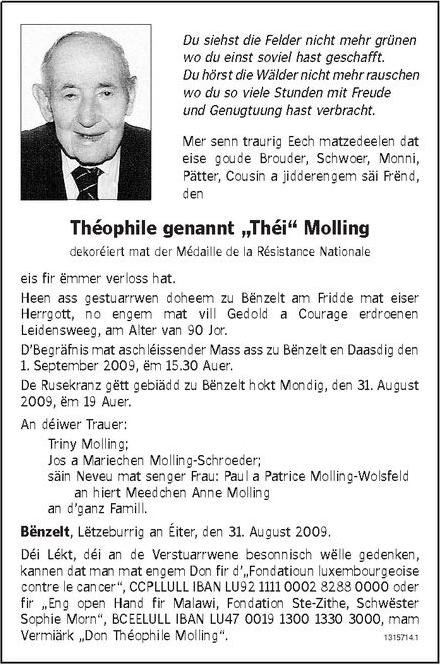 Du siehst die Felder nicht mehr grünen
wo du einst soviel hast geschafft.
Du hörst die Wälder nicht mehr rauschen
wo du so viele Stunden mit Freude
und Genugtuung hast verbracht.

Mer senn traurig Eech matzedeelen dat eise goude Brouder, Schwoer, Monni, Pätter, Cousin a jidderengem säi Frënd, den

Théophile genannt „Théi“ Molling

dekoréiert mat der Médaille de la Résistance Nationale

eis fir ëmmer verloss hat.

Heen ass gestuarrwen doheem zu Bënzelt am Fridde mat eiser Herrgott, no engem mat vill Gedold a Courage erdroenen Leidensweeg, am Alter van 90 Jor.

D'Begräfnis mat aschléissender Mass ass zu Bënzelt en Daasdig den 1. September 2009, ëm 15.30 Auer.

De Rusekranz gëtt gebiädd zu Bënzelt hokt Mondig, den 31. August 2009, ëm 19 Auer.

An déiwer Trauer:
Triny Molling;
Jos a Mariechen Molling-Schroeder;
säin Neveu mat senger Frau: Paul a Patrice Molling-Wolsfeld
an hiert Meedchen Anne Molling
an d'ganz Famill.

Bënzelt, Lëtzeburrig an Éiter, den 31. August 2009.

Déi Lékt, déi an de Verstuarrwene besonnisch wëlle gedenken, kannen dat man mat engem Don fir d'„Fondatioun luxembourgeoise contre le cancer“, CCPLLULL IBAN LU92 1111 0002 8288 0000 oder fir „Eng open Hand fir Malawi, Fondation Ste-Zithe, Schwëster Sophie Morn“, BCEELULL IBAN LU47 0019 1300 1330 3000, mam Vermiärk „Don Théophile Molling“.

1315714.1